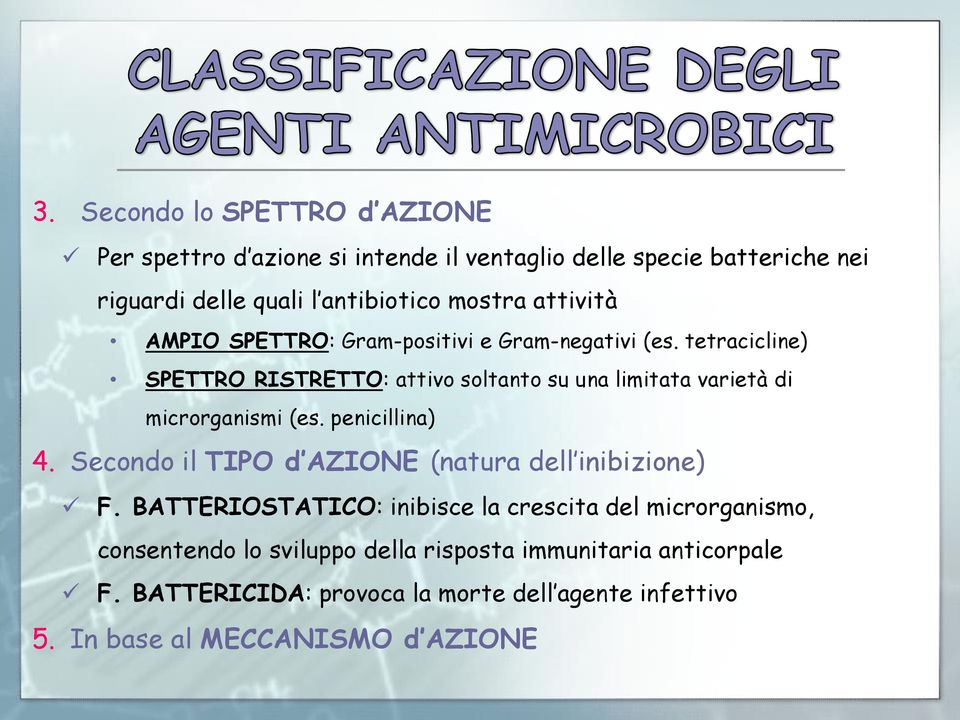 CLASSIFICAZIONE DEGLI AGENTI ANTIMICROBICI

3. Secondo lo SPETTRO d'AZIONE

✓ Per spettro d'azione si intende il ventaglio delle specie batteriche nei riguardi delle quali l'antibiotico mostra attività

• AMPIO SPETTRO: Gram-positivi e Gram-negativi (es. tetracicline)

• SPETTRO RISTRETTO: attivo soltanto su una limitata varietà di microrganismi (es. penicillina)

4. Secondo il TIPO d'AZIONE (natura dell'inibizione)

✓ F. BATTERIOSTATICO: inibisce la crescita del microrganismo, consentendo lo sviluppo della risposta immunitaria anticorpale

✓ F. BATTERICIDA: provoca la morte dell'agente infettivo

5. In base al MECCANISMO d'AZIONE